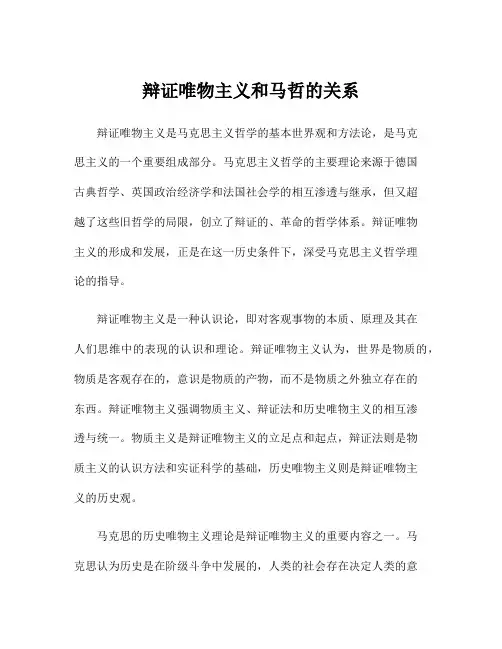 辩证唯物主义和马哲的关系

辩证唯物主义是马克思主义哲学的基本世界观和方法论，是马克思主义的一个重要组成部分。马克思主义哲学的主要理论来源于德国古典哲学、英国政治经济学和法国社会学的相互渗透与继承，但又超越了这些旧哲学的局限，创立了辩证的、革命的哲学体系。辩证唯物主义的形成和发展，正是在这一历史条件下，深受马克思主义哲学理论的指导。

辩证唯物主义是一种认识论，即对客观事物的本质、原理及其在人们思维中的表现的认识和理论。辩证唯物主义认为，世界是物质的，物质是客观存在的，意识是物质的产物，而不是物质之外独立存在的东西。辩证唯物主义强调物质主义、辩证法和历史唯物主义的相互渗透与统一。物质主义是辩证唯物主义的立足点和起点，辩证法则是物质主义的认识方法和实证科学的基础，历史唯物主义则是辩证唯物主义的历史观。

马克思的历史唯物主义理论是辩证唯物主义的重要内容之一。马克思认为历史是在阶级斗争中发展的，人类的社会存在决定人类的意